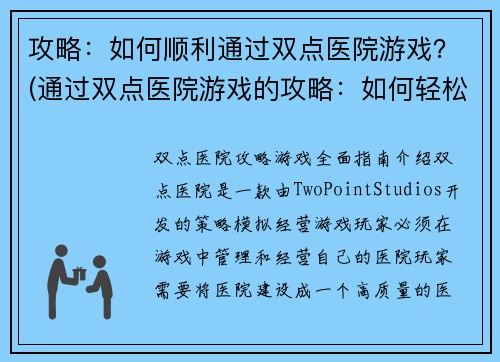 攻略：如何顺利通过双点医院游戏？(通过双点医院游戏的攻略：如何轻松

双点医院攻略游戏全面指南介绍双点医院是一款由TwoPointStudios开发的策略模拟经营游戏玩家必须在游戏中管理和经营自己的医院玩家需要将医院建设成一个高质量的医